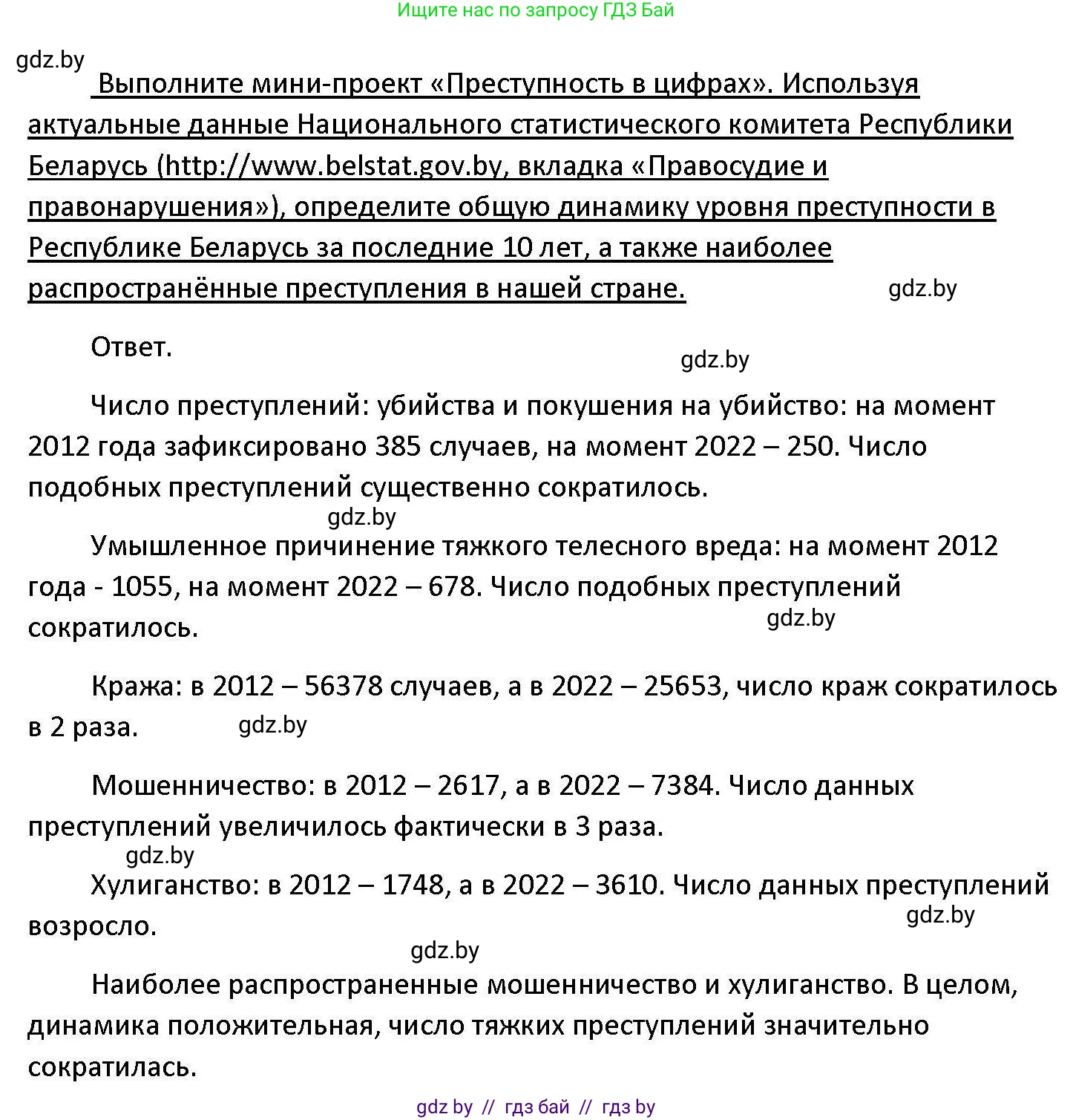 Ищите нас по запросу ГДЗ Бай

gdz.by

Выполните мини-проект «Преступность в цифрах». Используя актуальные данные Национального статистического комитета Республики Беларусь (http://www.belstat.gov.by, вкладка «Правосудие и правонарушения»), определите общую динамику уровня преступности в Республике Беларусь за последние 10 лет, а также наиболее распространённые преступления в нашей стране.

gdz.by

Ответ.

gdz.by

Число преступлений: убийства и покушения на убийство: на момент 2012 года зафиксировано 385 случаев, на момент 2022 – 250. Число подобных преступлений существенно сократилось.

gdz.by

Умышленное причинение тяжкого телесного вреда: на момент 2012 года - 1055, на момент 2022 – 678. Число подобных преступлений сократилось.

gdz.by

Кража: в 2012 – 56378 случаев, а в 2022 – 25653, число краж сократилось в 2 раза.

gdz.by

Мошенничество: в 2012 – 2617, а в 2022 – 7384. Число данных преступлений увеличилось фактически в 3 раза.

gdz.by

Хулиганство: в 2012 – 1748, а в 2022 – 3610. Число данных преступлений возросло.

gdz.by

gdz.by

Наиболее распространенные мошенничество и хулиганство. В целом, динамика положительная, число тяжких преступлений значительно сократилась.

gdz by // гдз бай // гдз by